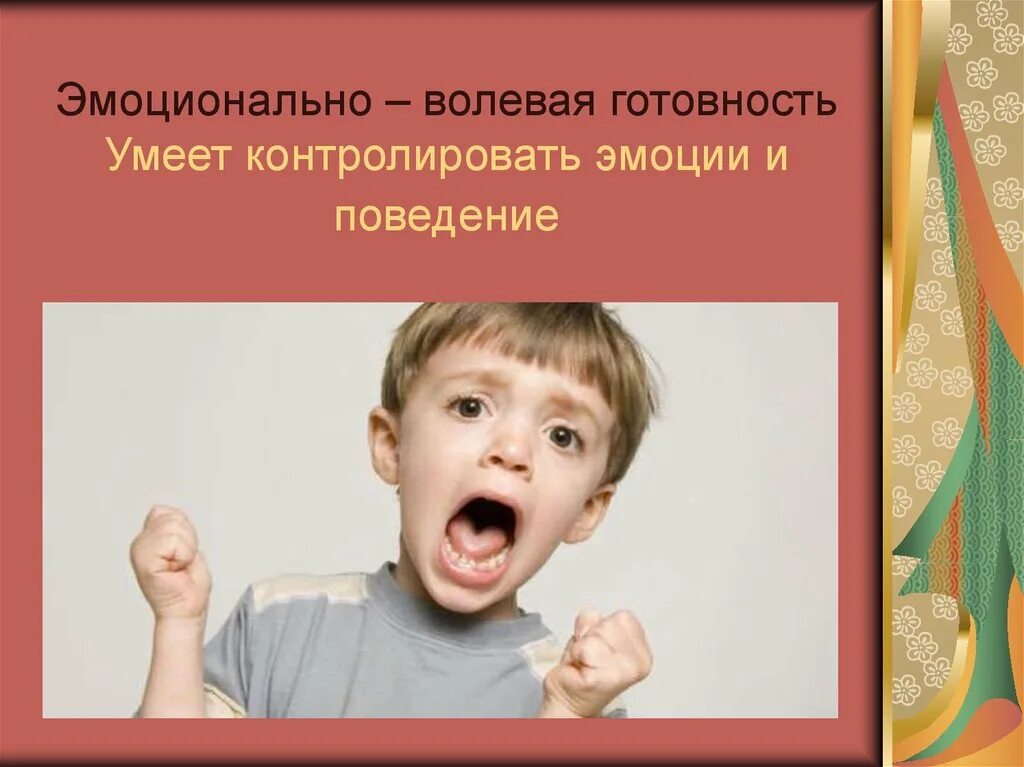 Эмоционально – волевая готовность
Умеет контролировать эмоции и поведение